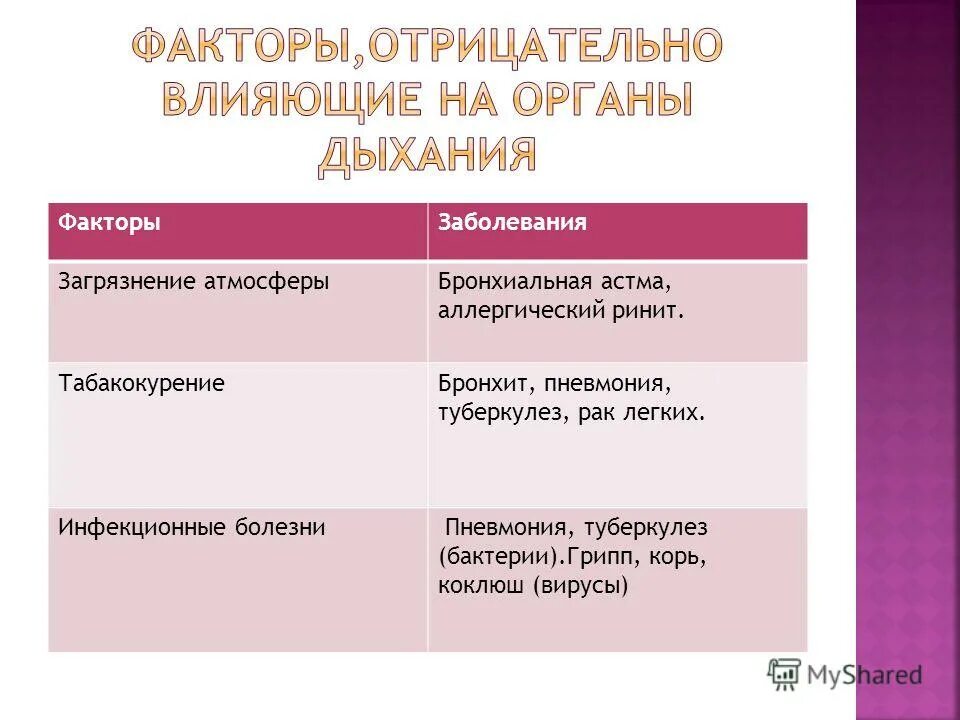 ФАКТОРЫ,ОТРИЦАТЕЛЬНО ВЛИЯЮЩИЕ НА ОРГАНЫ ДЫХАНИЯ

| Факторы | Заболевания |
|---|---|
| Загрязнение атмосферы | Бронхиальная астма, аллергический ринит. |
| Табакокурение | Бронхит, пневмония, туберкулез, рак легких. |
| Инфекционные болезни | Пневмония, туберкулез (бактерии).Грипп, корь, коклюш (вирусы) |

MyShared